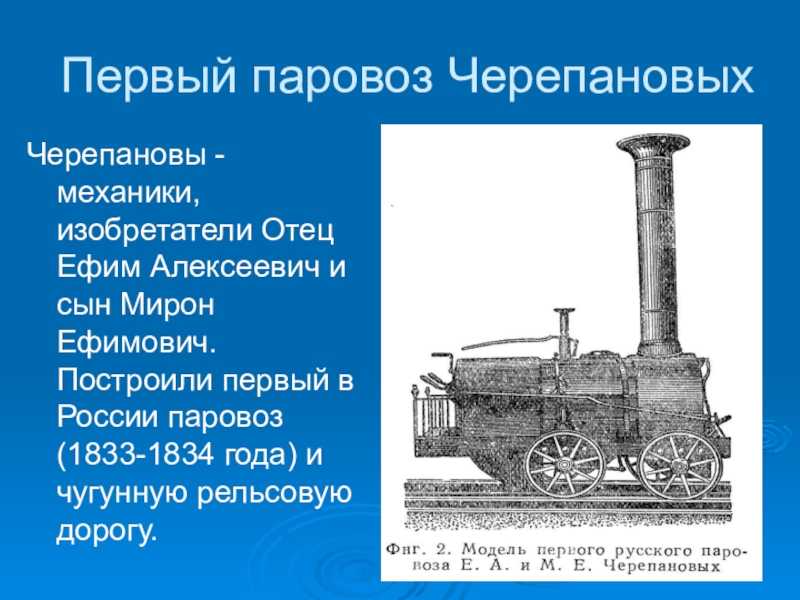 Первый паровоз Черепановых

Черепановы - механики, изобретатели Отец Ефим Алексеевич и сын Мирон Ефимович. Построили первый в России паровоз (1833-1834 года) и чугунную рельсовую дорогу.

Фиг. 2. Модель первого русского паровоза Е. А. и М. Е. Черепановых